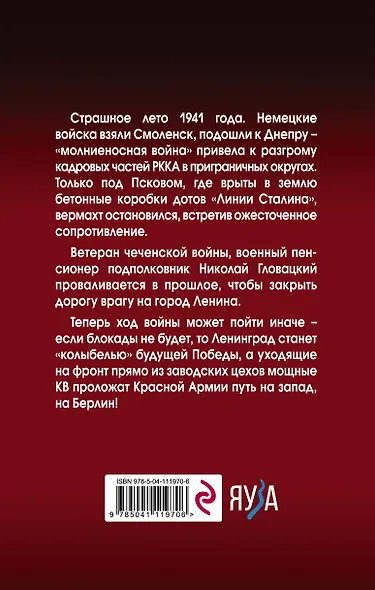 Страшное лето 1941 года. Немецкие войска взяли Смоленск, подошли к Днепру – «молниеносная война» привела к разгрому кадровых частей РККА в приграничных округах. Только под Псковом, где врыты в землю бетонные коробки дотов «Линии Сталина», вермахт остановился, встретив ожесточенное сопротивление.

Ветеран чеченской войны, военный пенсионер подполковник Николай Гловацкий проваливается в прошлое, чтобы закрыть дорогу врагу на город Ленина.

Теперь ход войны может пойти иначе – если блокады не будет, то Ленинград станет «колыбелью» будущей Победы, а уходящие на фронт прямо из заводских цехов мощные КВ проложат Красной Армии путь на запад, на Берлин!

ISBN 978-5-04-111970-6

9 785041 119706 >

ЯУЗА